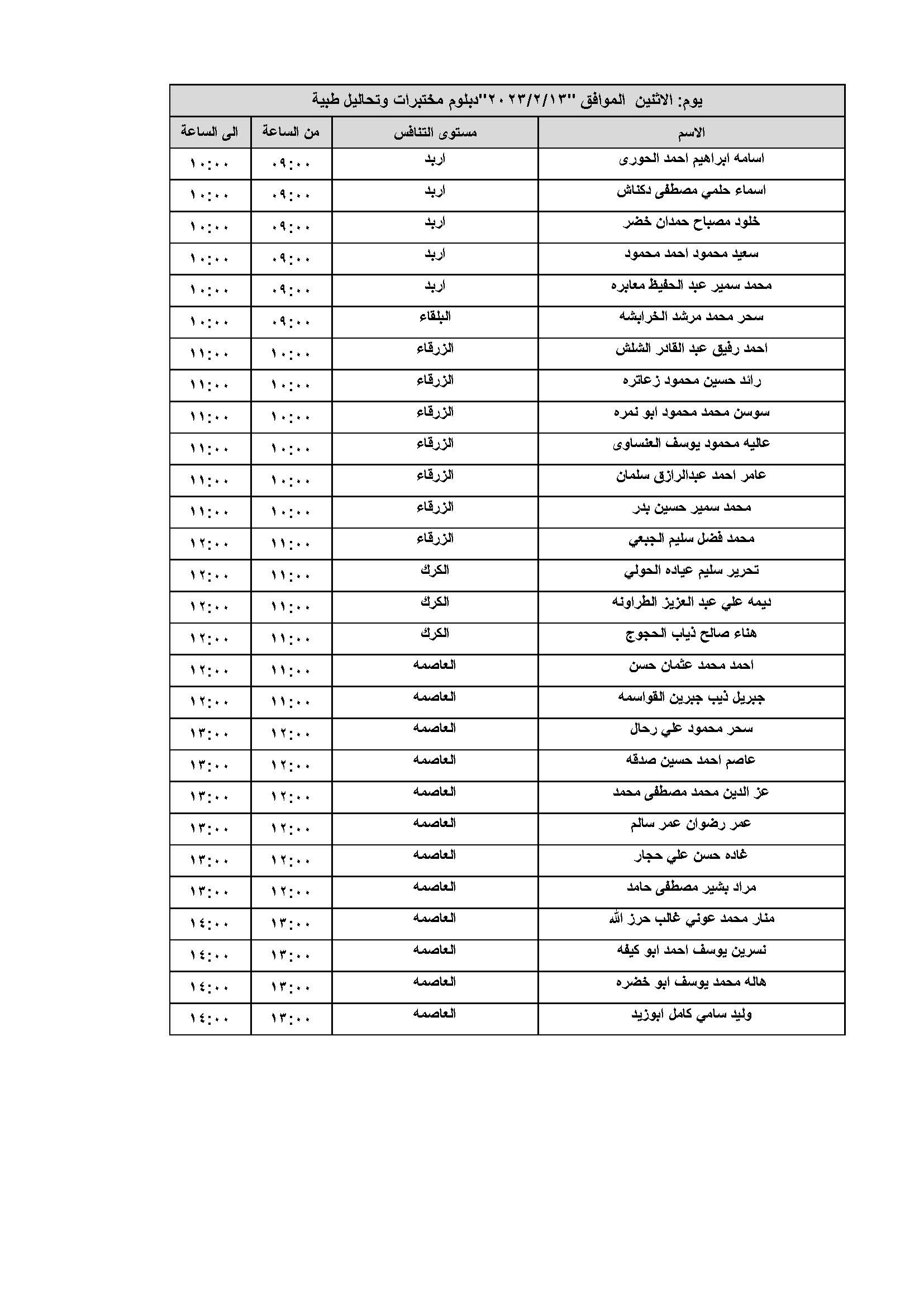 يوم: الاثنين الموافق "٢٠٢٣/٢/١٣"دبلوم مختبرات وتحاليل طبية

| الاسم | مستوى التنافس | من الساعة | الى الساعة |
|---|---|---|---|
| اسامه ابراهيم احمد الحورى | اربد | ٠٩:٠٠ | ١٠:٠٠ |
| اسماء حلمي مصطفى دكناش | اربد | ٠٩:٠٠ | ١٠:٠٠ |
| خلود مصباح حمدان خضر | اربد | ٠٩:٠٠ | ١٠:٠٠ |
| سعيد محمود احمد محمود | اربد | ٠٩:٠٠ | ١٠:٠٠ |
| محمد سمير عبد الحفيظ معابره | اربد | ٠٩:٠٠ | ١٠:٠٠ |
| سحر محمد مرشد الخرابشه | البلقاء | ٠٩:٠٠ | ١٠:٠٠ |
| احمد رفيق عبد القادر الشلش | الزرقاء | ١٠:٠٠ | ١١:٠٠ |
| رائد حسين محمود زعاتره | الزرقاء | ١٠:٠٠ | ١١:٠٠ |
| سوسن محمد محمود ابو نمره | الزرقاء | ١٠:٠٠ | ١١:٠٠ |
| عاليه محمود يوسف العنساوى | الزرقاء | ١٠:٠٠ | ١١:٠٠ |
| عامر احمد عبدالرازق سلمان | الزرقاء | ١٠:٠٠ | ١١:٠٠ |
| محمد سمير حسين بدر | الزرقاء | ١٠:٠٠ | ١١:٠٠ |
| محمد فضل سليم الجبعي | الزرقاء | ١١:٠٠ | ١٢:٠٠ |
| تحرير سليم عياده الحولي | الكرك | ١١:٠٠ | ١٢:٠٠ |
| ديمه علي عبد العزيز الطراونه | الكرك | ١١:٠٠ | ١٢:٠٠ |
| هناء صالح ذياب الحجوج | الكرك | ١١:٠٠ | ١٢:٠٠ |
| احمد محمد عثمان حسن | العاصمه | ١١:٠٠ | ١٢:٠٠ |
| جبريل ذيب جبرين القواسمه | العاصمه | ١١:٠٠ | ١٢:٠٠ |
| سحر محمود علي رحال | العاصمه | ١٢:٠٠ | ١٣:٠٠ |
| عاصم احمد حسين صدقه | العاصمه | ١٢:٠٠ | ١٣:٠٠ |
| عز الدين محمد مصطفى محمد | العاصمه | ١٢:٠٠ | ١٣:٠٠ |
| عمر رضوان عمر سالم | العاصمه | ١٢:٠٠ | ١٣:٠٠ |
| غاده حسن علي حجار | العاصمه | ١٢:٠٠ | ١٣:٠٠ |
| مراد بشير مصطفى حامد | العاصمه | ١٢:٠٠ | ١٣:٠٠ |
| منار محمد عوني غالب حرز الله | العاصمه | ١٣:٠٠ | ١٤:٠٠ |
| نسرين يوسف احمد ابو كيفه | العاصمه | ١٣:٠٠ | ١٤:٠٠ |
| هاله محمد يوسف ابو خضره | العاصمه | ١٣:٠٠ | ١٤:٠٠ |
| وليد سامي كامل ابوزيد | العاصمه | ١٣:٠٠ | ١٤:٠٠ |